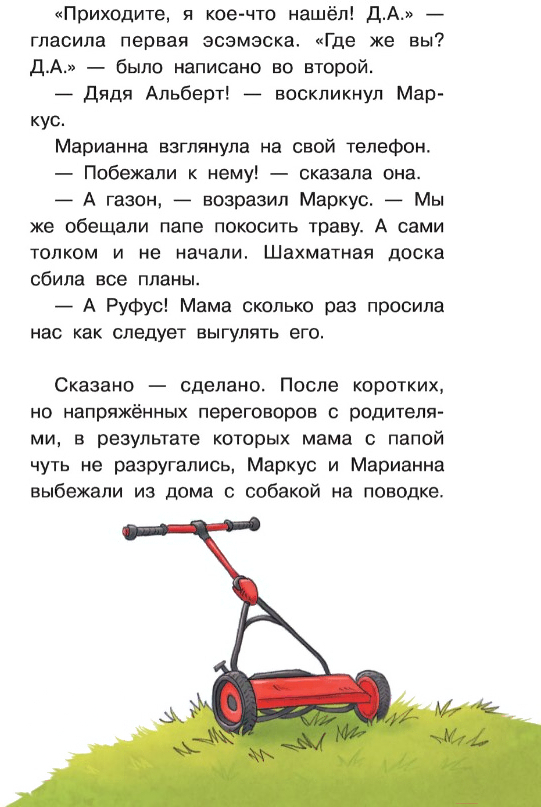 «Приходите, я кое-что нашёл! Д.А.» — гласила первая эсэмэска. «Где же вы? Д.А.» — было написано во второй.

— Дядя Альберт! — воскликнул Маркус.

Марианна взглянула на свой телефон.

— Побежали к нему! — сказала она.

— А газон, — возразил Маркус. — Мы же обещали папе покосить траву. А сами толком и не начали. Шахматная доска сбила все планы.

— А Руфус! Мама сколько раз просила нас как следует выгулять его.

Сказано — сделано. После коротких, но напряжённых переговоров с родителями, в результате которых мама с папой чуть не разругались, Маркус и Марианна выбежали из дома с собакой на поводке.